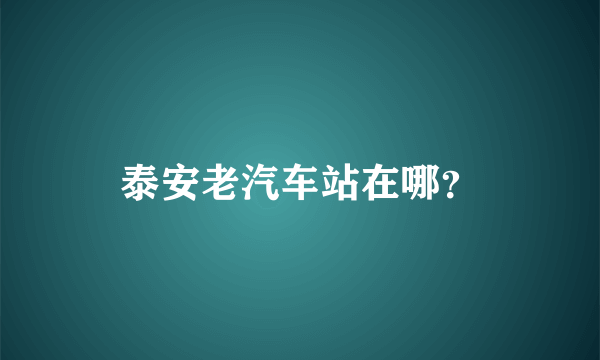 泰安老汽车站在哪?